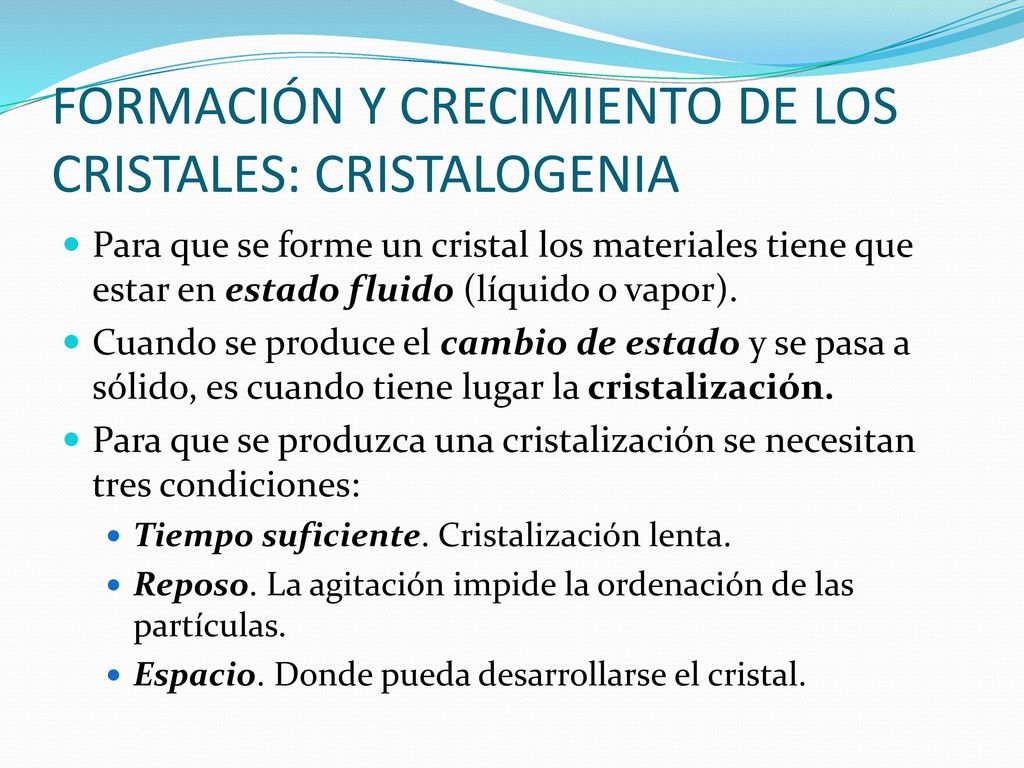 FORMACIÓN Y CRECIMIENTO DE LOS CRISTALES: CRISTALOGENIA

Para que se forme un cristal los materiales tiene que estar en estado fluido (líquido o vapor).

Cuando se produce el cambio de estado y se pasa a sólido, es cuando tiene lugar la cristalización.

Para que se produzca una cristalización se necesitan tres condiciones:

Tiempo suficiente. Cristalización lenta.

Reposo. La agitación impide la ordenación de las partículas.

Espacio. Donde pueda desarrollarse el cristal.